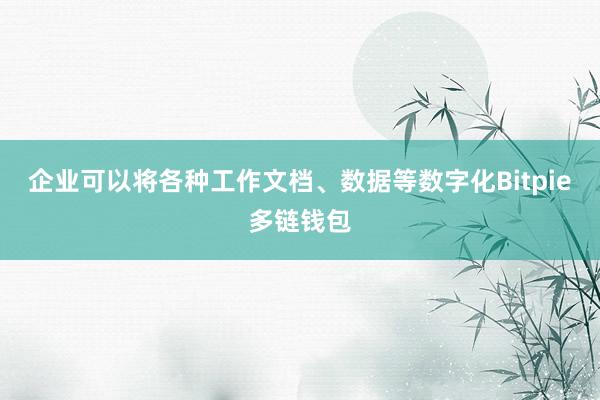 企业可以将各种工作文档、数据等数字化Bitpie多链钱包